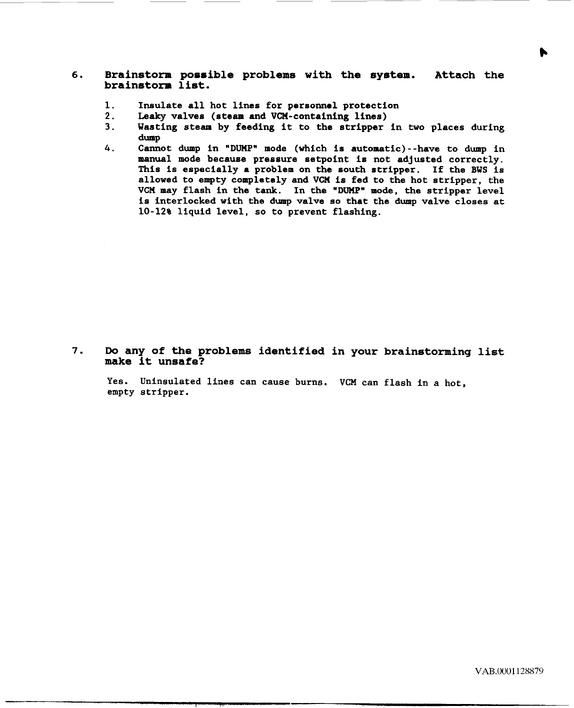 6. Brainstorm possible problems with the system. Attach the brainstorm list.

1. Insulate all hot lines for personnel protection
2. Leaky valves (steam and VCM-containing lines)
3. Wasting steam by feeding it to the stripper in two places during dump
4. Cannot dump in "DUMP" mode (which is automatic)--have to dump in manual mode because pressure setpoint is not adjusted correctly. This is especially a problem on the south stripper. If the BWS is allowed to empty completely and VCM is fed to the hot stripper, the VCM may flash in the tank. In the "DUMP" mode, the stripper level is interlocked with the dump valve so that the dump valve closes at 10-12% liquid level, so to prevent flashing.

7. Do any of the problems identified in your brainstorming list make it unsafe?

Yes. Uninsulated lines can cause burns. VCM can flash in a hot, empty stripper.

VAB.0001128879